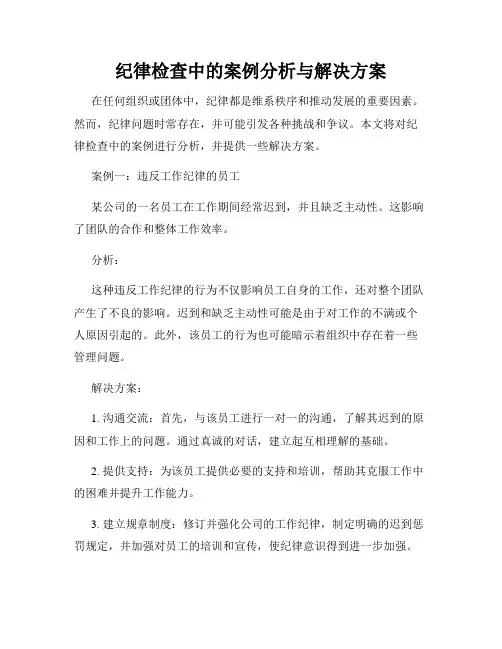 纪律检查中的案例分析与解决方案

在任何组织或团体中，纪律都是维系秩序和推动发展的重要因素。然而，纪律问题时常存在，并可能引发各种挑战和争议。本文将对纪律检查中的案例进行分析，并提供一些解决方案。

案例一：违反工作纪律的员工

某公司的一名员工在工作期间经常迟到，并且缺乏主动性。这影响了团队的合作和整体工作效率。

分析：

这种违反工作纪律的行为不仅影响员工自身的工作，还对整个团队产生了不良的影响。迟到和缺乏主动性可能是由于对工作的不满或个人原因引起的。此外，该员工的行为也可能暗示着组织中存在着一些管理问题。

解决方案：

1. 沟通交流：首先，与该员工进行一对一的沟通，了解其迟到的原因和工作上的问题。通过真诚的对话，建立起互相理解的基础。

2. 提供支持：为该员工提供必要的支持和培训，帮助其克服工作中的困难并提升工作能力。

3. 建立规章制度：修订并强化公司的工作纪律，制定明确的迟到惩罚规定，并加强对员工的培训和宣传，使纪律意识得到进一步加强。